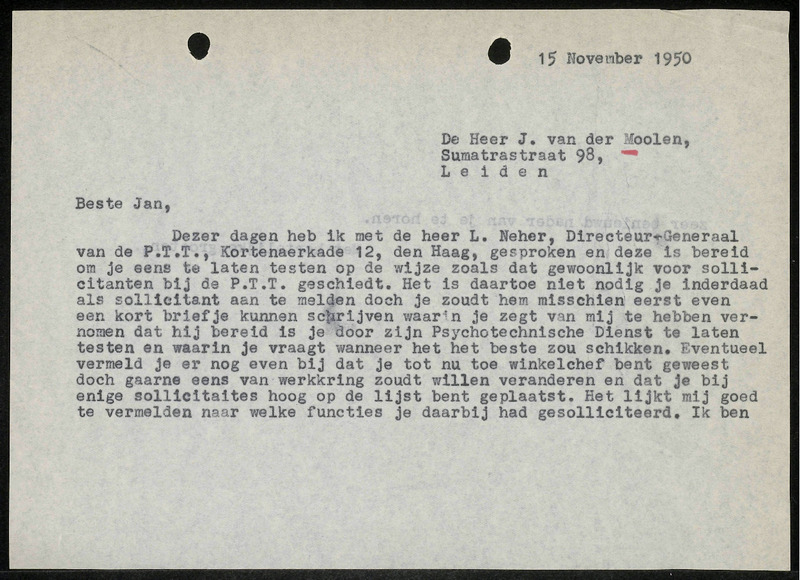 15 November 1950

De Heer J. van der Moolen,
Sumatrastraat 98,
L e i d e n

Beste Jan,

Dezer dagen heb ik met de heer L. Neher, Directeur-Generaal van de P.T.T., Kortenaerkade 12, den Haag, gesproken en deze is bereid om je eens te laten testen op de wijze zoals dat gewoonlijk voor sollicitanten bij de P.T.T. geschiedt. Het is daartoe niet nodig je inderdaad als sollicitant aan te melden doch je zoudt hem misschien eerst even een kort briefje kunnen schrijven waarin je zegt van mij te hebben vernomen dat hij bereid is je door zijn Psychotechnische Dienst te laten testen en waarin je vraagt wanneer het het beste zou schikken. Eventueel vermeld je er nog even bij dat je tot nu toe winkelchef bent geweest doch gaarne eens van werkkring zoudt willen veranderen en dat je bij enige sollicitaites hoog op de lijst bent geplaatst. Het lijkt mij goed te vermelden naar welke functies je daarbij had gesolliciteerd. Ik ben